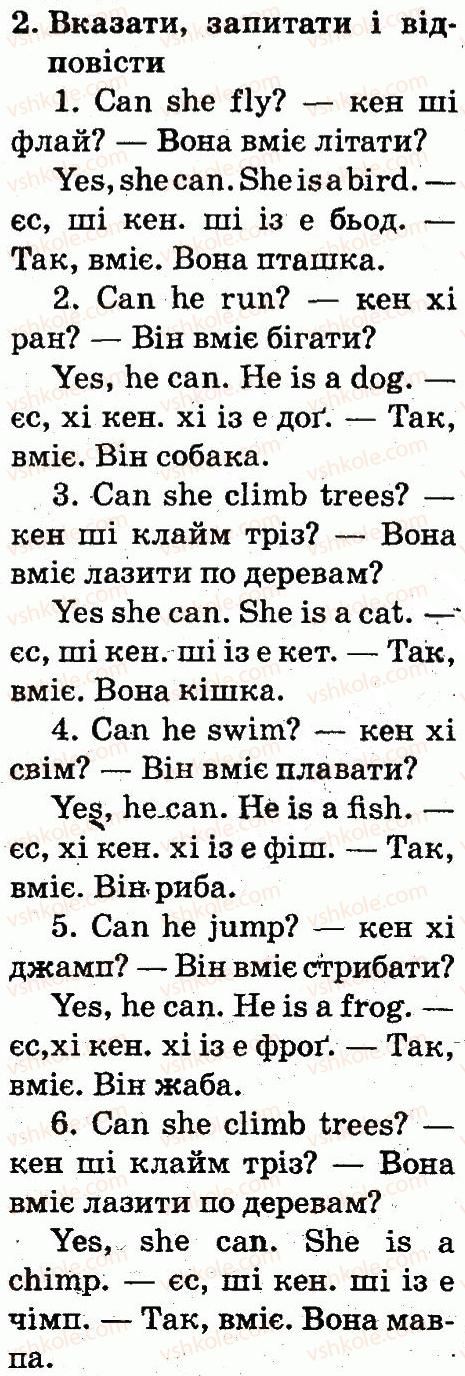 2. Вказати, запитати і відповісти

1. Can she fly? — кен ші флай? — Вона вміє літати?

Yes, she can. She is a bird. — єс, ші кен. ші із е бьод. — Так, вміє. Вона пташка.

2. Can he run? — кен хі ран? — Він вміє бігати?

Yes, he can. He is a dog. — єс, хі кен. хі із е доґ. — Так, вміє. Він собака.

3. Can she climb trees? — кен ші клайм тріз? — Вона вміє лазити по деревам?

Yes she can. She is a cat. — єс, ші кен. ші із е кет. — Так, вміє. Вона кішка.

4. Can he swim? — кен хі свім? — Він вміє плавати?

Yes, he can. He is a fish. — єс, хі кен. хі із е фіш. — Так, вміє. Він риба.

5. Can he jump? — кен хі джамп? — Він вміє стрибати?

Yes, he can. He is a frog. — єс,хі кен. хі із е фроґ. — Так, вміє. Він жаба.

6. Can she climb trees? — кен ші клайм тріз? — Вона вміє лазити по деревам?

Yes, she can. She is a chimp. — єс, ші кен. ші із е чімп. — Так, вміє. Вона мавпа.

vshkole.com